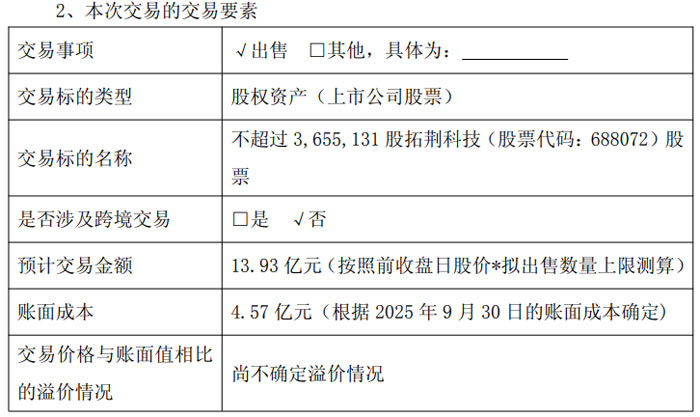 2、本次交易的交易要素

| 交易事项 | √出售 ☐其他，具体为：____ |
|---|---|
| 交易标的类型 | 股权资产（上市公司股票） |
| 交易标的名称 | 不超过3,655,131股拓荆科技（股票代码：688072）股票 |
| 是否涉及跨境交易 | ☐是 √否 |
| 预计交易金额 | 13.93亿元（按照前收盘日股价*拟出售数量上限测算） |
| 账面成本 | 4.57亿元（根据2025年9月30日的账面成本确定） |
| 交易价格与账面值相比的溢价情况 | 尚不确定溢价情况 |